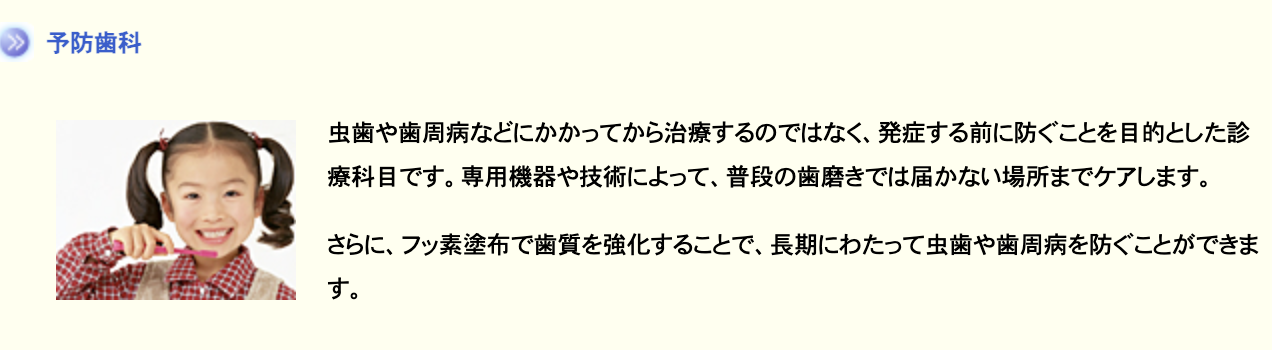 予防歯科

虫歯や歯周病などにかかってから治療するのではなく、発症する前に防ぐことを目的とした診療科目です。専用機器や技術によって、普段の歯磨きでは届かない場所までケアします。

さらに、フッ素塗布で歯質を強化することで、長期にわたって虫歯や歯周病を防ぐことができます。